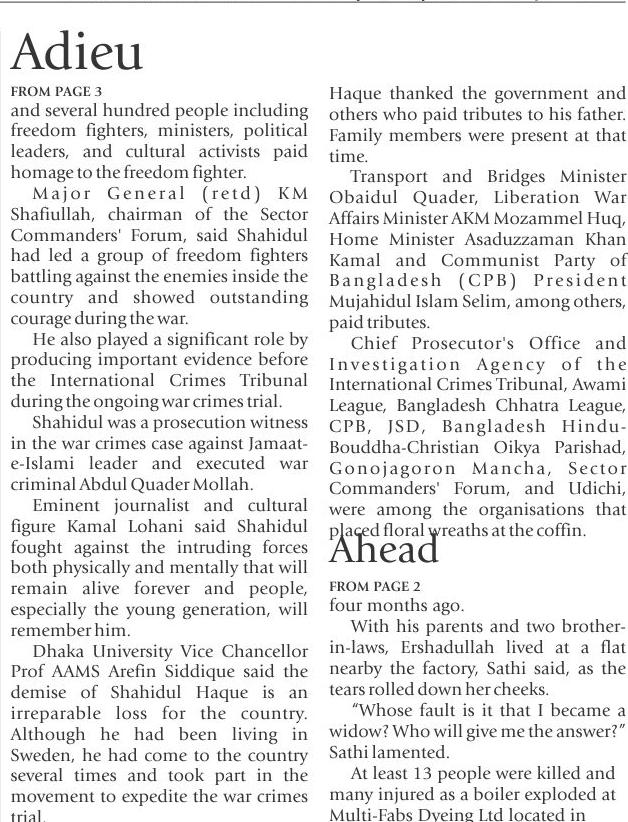 Adieu

FROM PAGE 3

and several hundred people including freedom fighters, ministers, political leaders, and cultural activists paid homage to the freedom fighter.

Major General (retd) KM Shafiullah, chairman of the Sector Commanders' Forum, said Shahidul had led a group of freedom fighters battling against the enemies inside the country and showed outstanding courage during the war.

He also played a significant role by producing important evidence before the International Crimes Tribunal during the ongoing war crimes trial.

Shahidul was a prosecution witness in the war crimes case against Jamaat-e-Islami leader and executed war criminal Abdul Quader Mollah.

Eminent journalist and cultural figure Kamal Lohani said Shahidul fought against the intruding forces both physically and mentally that will remain alive forever and people, especially the young generation, will remember him.

Dhaka University Vice Chancellor Prof AAMS Arefin Siddique said the demise of Shahidul Haque is an irreparable loss for the country. Although he had been living in Sweden, he had come to the country several times and took part in the movement to expedite the war crimes trial.

Haque thanked the government and others who paid tributes to his father. Family members were present at that time.

Transport and Bridges Minister Obaidul Quader, Liberation War Affairs Minister AKM Mozammel Huq, Home Minister Asaduzzaman Khan Kamal and Communist Party of Bangladesh (CPB) President Mujahidul Islam Selim, among others, paid tributes.

Chief Prosecutor's Office and Investigation Agency of the International Crimes Tribunal, Awami League, Bangladesh Chhatra League, CPB, JSD, Bangladesh Hindu-Bouddha-Christian Oikya Parishad, Gonojagoron Mancha, Sector Commanders' Forum, and Udichi, were among the organisations that placed floral wreaths at the coffin.

Ahead

FROM PAGE 2

four months ago.

With his parents and two brother-in-laws, Ershadullah lived at a flat nearby the factory, Sathi said, as the tears rolled down her cheeks.

"Whose fault is it that I became a widow? Who will give me the answer?" Sathi lamented.

At least 13 people were killed and many injured as a boiler exploded at Multi-Fabs Dyeing Ltd located in